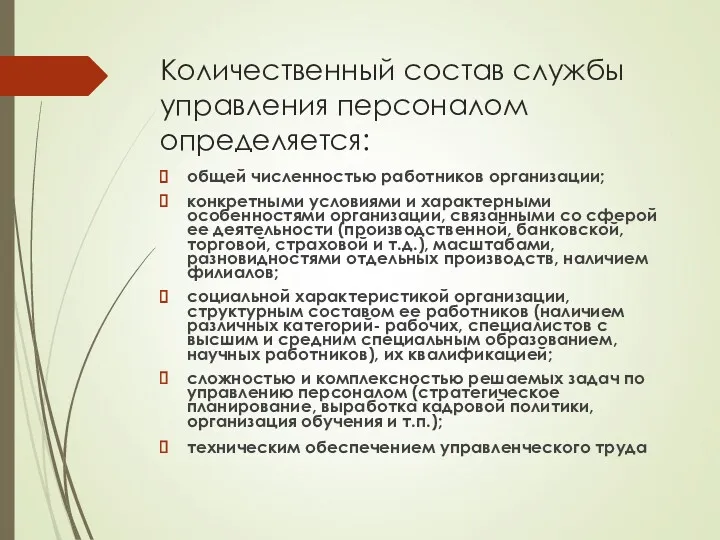 Количественный состав службы управления персоналом определяется:

общей численностью работников организации;

конкретными условиями и характерными особенностями организации, связанными со сферой ее деятельности (производственной, банковской, торговой, страховой и т.д.), масштабами, разновидностями отдельных производств, наличием филиалов;

социальной характеристикой организации, структурным составом ее работников (наличием различных категорий- рабочих, специалистов с высшим и средним специальным образованием, научных работников), их квалификацией;

сложностью и комплексностью решаемых задач по управлению персоналом (стратегическое планирование, выработка кадровой политики, организация обучения и т.п.);

техническим обеспечением управленческого труда